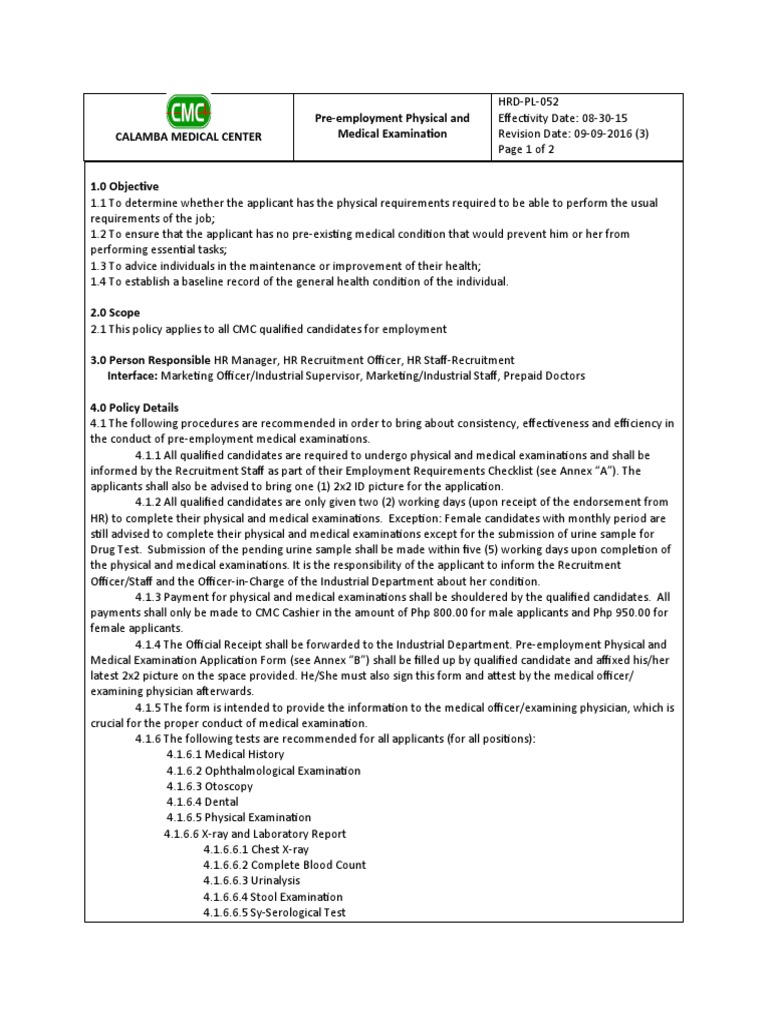 | CMC CALAMBA MEDICAL CENTER | Pre-employment Physical and Medical Examination | HRD-PL-052 Effectivity Date: 08-30-15 Revision Date: 09-09-2016 (3) Page 1 of 2 |
|---|---|---|

1.0 Objective
1.1 To determine whether the applicant has the physical requirements required to be able to perform the usual requirements of the job;
1.2 To ensure that the applicant has no pre-existing medical condition that would prevent him or her from performing essential tasks;
1.3 To advice individuals in the maintenance or improvement of their health;
1.4 To establish a baseline record of the general health condition of the individual.

2.0 Scope
2.1 This policy applies to all CMC qualified candidates for employment

3.0 Person Responsible HR Manager, HR Recruitment Officer, HR Staff-Recruitment
Interface: Marketing Officer/Industrial Supervisor, Marketing/Industrial Staff, Prepaid Doctors

4.0 Policy Details
4.1 The following procedures are recommended in order to bring about consistency, effectiveness and efficiency in the conduct of pre-employment medical examinations.
4.1.1 All qualified candidates are required to undergo physical and medical examinations and shall be informed by the Recruitment Staff as part of their Employment Requirements Checklist (see Annex "A"). The applicants shall also be advised to bring one (1) 2x2 ID picture for the application.
4.1.2 All qualified candidates are only given two (2) working days (upon receipt of the endorsement from HR) to complete their physical and medical examinations. Exception: Female candidates with monthly period are still advised to complete their physical and medical examinations except for the submission of urine sample for Drug Test. Submission of the pending urine sample shall be made within five (5) working days upon completion of the physical and medical examinations. It is the responsibility of the applicant to inform the Recruitment Officer/Staff and the Officer-in-Charge of the Industrial Department about her condition.
4.1.3 Payment for physical and medical examinations shall be shouldered by the qualified candidates. All payments shall only be made to CMC Cashier in the amount of Php 800.00 for male applicants and Php 950.00 for female applicants.
4.1.4 The Official Receipt shall be forwarded to the Industrial Department. Pre-employment Physical and Medical Examination Application Form (see Annex "B") shall be filled up by qualified candidate and affixed his/her latest 2x2 picture on the space provided. He/She must also sign this form and attest by the medical officer/ examining physician afterwards.
4.1.5 The form is intended to provide the information to the medical officer/examining physician, which is crucial for the proper conduct of medical examination.
4.1.6 The following tests are recommended for all applicants (for all positions):
4.1.6.1 Medical History
4.1.6.2 Ophthalmological Examination
4.1.6.3 Otoscopy
4.1.6.4 Dental
4.1.6.5 Physical Examination
4.1.6.6 X-ray and Laboratory Report
4.1.6.6.1 Chest X-ray
4.1.6.6.2 Complete Blood Count
4.1.6.6.3 Urinalysis
4.1.6.6.4 Stool Examination
4.1.6.6.5 Sy-Serological Test